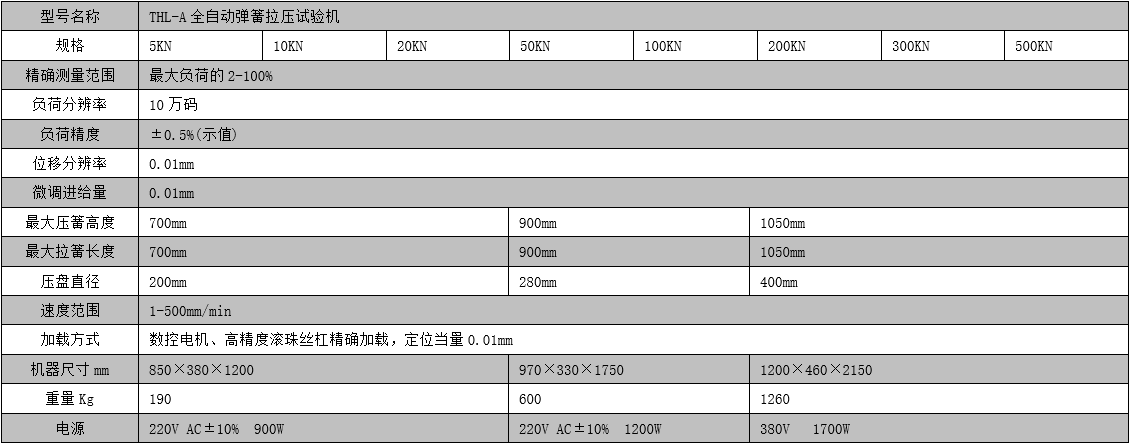 | 型号名称 | THL-A全自动弹簧拉压试验机 | | | | | | | |
|---|---|---|---|---|---|---|---|---|
| 规格 | 5KN | 10KN | 20KN | 50KN | 100KN | 200KN | 300KN | 500KN |
| 精确测量范围 | 最大负荷的2-100% | | | | | | | |
| 负荷分辨率 | 10万码 | | | | | | | |
| 负荷精度 | ±0.5%(示值) | | | | | | | |
| 位移分辨率 | 0.01mm | | | | | | | |
| 微调进给量 | 0.01mm | | | | | | | |
| 最大压簧高度 | 700mm | | | 900mm | | 1050mm | | |
| 最大拉簧长度 | 700mm | | | 900mm | | 1050mm | | |
| 压盘直径 | 200mm | | | 280mm | | 400mm | | |
| 速度范围 | 1-500mm/min | | | | | | | |
| 加载方式 | 数控电机、高精度滚珠丝杠精确加载，定位当量0.01mm | | | | | | | |
| 机器尺寸mm | 850×380×1200 | | | 970×330×1750 | | 1200×460×2150 | | |
| 重量Kg | 190 | | | 600 | | 1260 | | |
| 电源 | 220V AC±10% 900W | | | 220V AC±10% 1200W | | 380V 1700W | | |